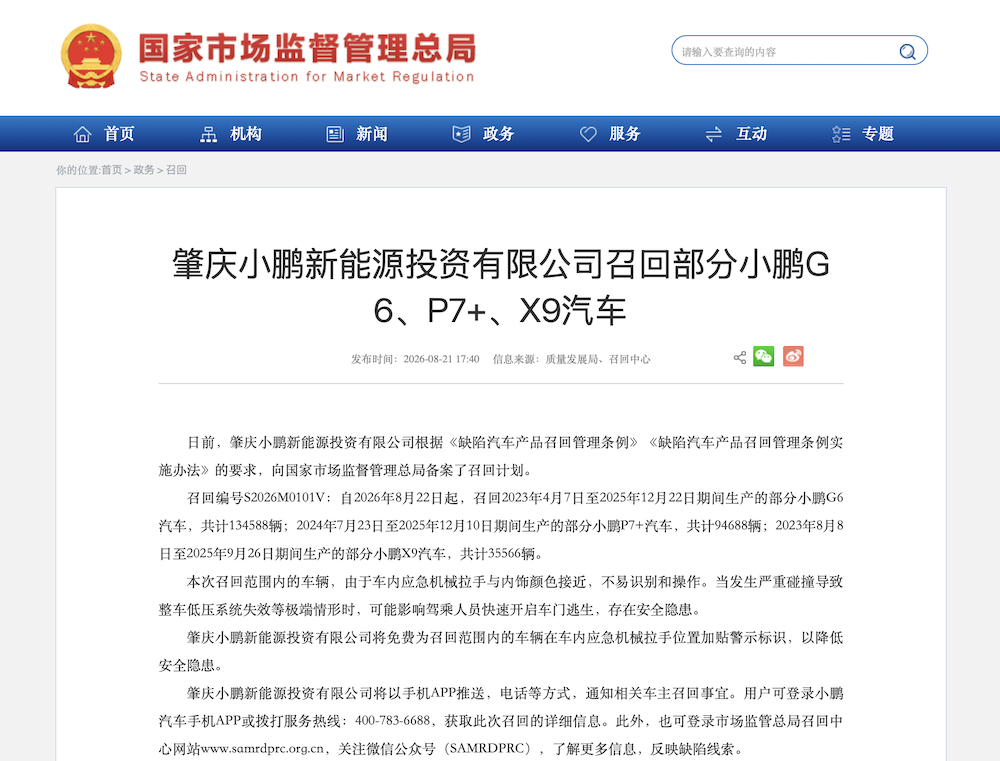 国家市场监督管理总局
State Administration for Market Regulation

请输入要查询的内容

首页 机构 新闻 政务 服务 互动 专题

你的位置:首页 > 政务 > 召回

肇庆小鹏新能源投资有限公司召回部分小鹏G6、P7+、X9汽车

发布时间：2026-08-21 17:40 信息来源：质量发展局、召回中心

日前，肇庆小鹏新能源投资有限公司根据《缺陷汽车产品召回管理条例》《缺陷汽车产品召回管理条例实施办法》的要求，向国家市场监督管理总局备案了召回计划。

召回编号S2026M0101V：自2026年8月22日起，召回2023年4月7日至2025年12月22日期间生产的部分小鹏G6汽车，共计134588辆；2024年7月23日至2025年12月10日期间生产的部分小鹏P7+汽车，共计94688辆；2023年8月8日至2025年9月26日期间生产的部分小鹏X9汽车，共计35566辆。

本次召回范围内的车辆，由于车内应急机械拉手与内饰颜色接近，不易识别和操作。当发生严重碰撞导致整车低压系统失效等极端情形时，可能影响驾乘人员快速开启车门逃生，存在安全隐患。

肇庆小鹏新能源投资有限公司将免费为召回范围内的车辆在车内应急机械拉手位置加贴警示标识，以降低安全隐患。

肇庆小鹏新能源投资有限公司将以手机APP推送，电话等方式，通知相关车主召回事宜。用户可登录小鹏汽车手机APP或拨打服务热线：400-783-6688，获取此次召回的详细信息。此外，也可登录市场监管总局召回中心网站www.samrdprc.org.cn，关注微信公众号（SAMRDPRC），了解更多信息，反映缺陷线索。